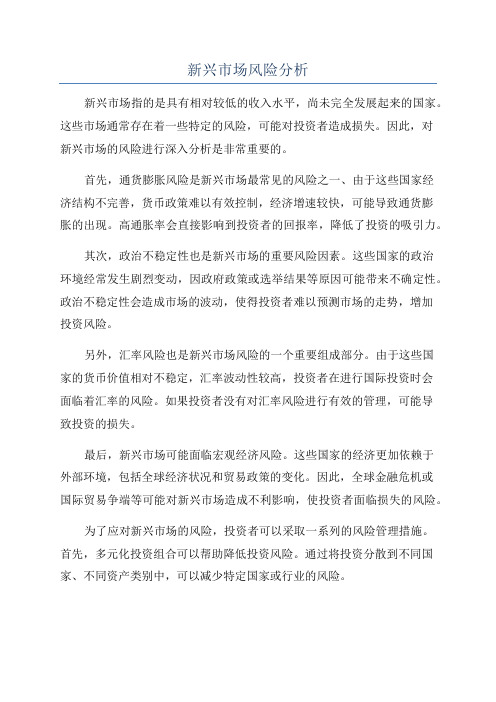 新兴市场风险分析

新兴市场指的是具有相对较低的收入水平，尚未完全发展起来的国家。这些市场通常存在着一些特定的风险，可能对投资者造成损失。因此，对新兴市场的风险进行深入分析是非常重要的。

首先，通货膨胀风险是新兴市场最常见的风险之一、由于这些国家经济结构不完善，货币政策难以有效控制，经济增速较快，可能导致通货膨胀的出现。高通胀率会直接影响到投资者的回报率，降低了投资的吸引力。

其次，政治不稳定性也是新兴市场的重要风险因素。这些国家的政治环境经常发生剧烈变动，因政府政策或选举结果等原因可能带来不确定性。政治不稳定性会造成市场的波动，使得投资者难以预测市场的走势，增加投资风险。

另外，汇率风险也是新兴市场风险的一个重要组成部分。由于这些国家的货币价值相对不稳定，汇率波动性较高，投资者在进行国际投资时会面临着汇率的风险。如果投资者没有对汇率风险进行有效的管理，可能导致投资的损失。

最后，新兴市场可能面临宏观经济风险。这些国家的经济更加依赖于外部环境，包括全球经济状况和贸易政策的变化。因此，全球金融危机或国际贸易争端等可能对新兴市场造成不利影响，使投资者面临损失的风险。

为了应对新兴市场的风险，投资者可以采取一系列的风险管理措施。首先，多元化投资组合可以帮助降低投资风险。通过将投资分散到不同国家、不同资产类别中，可以减少特定国家或行业的风险。